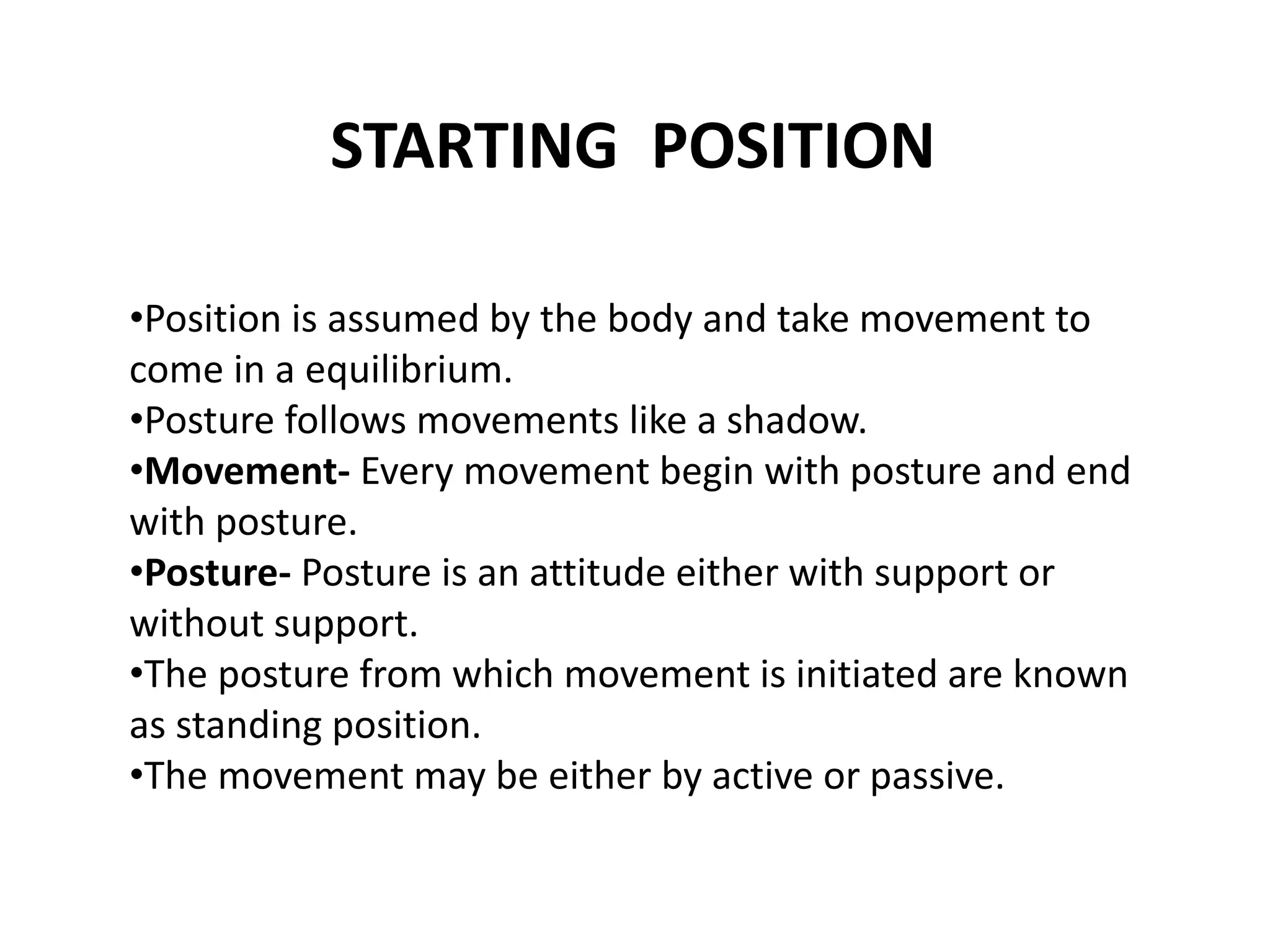 STARTING POSITION

•Position is assumed by the body and take movement to come in a equilibrium.
•Posture follows movements like a shadow.
•Movement- Every movement begin with posture and end with posture.
•Posture- Posture is an attitude either with support or without support.
•The posture from which movement is initiated are known as standing position.
•The movement may be either by active or passive.